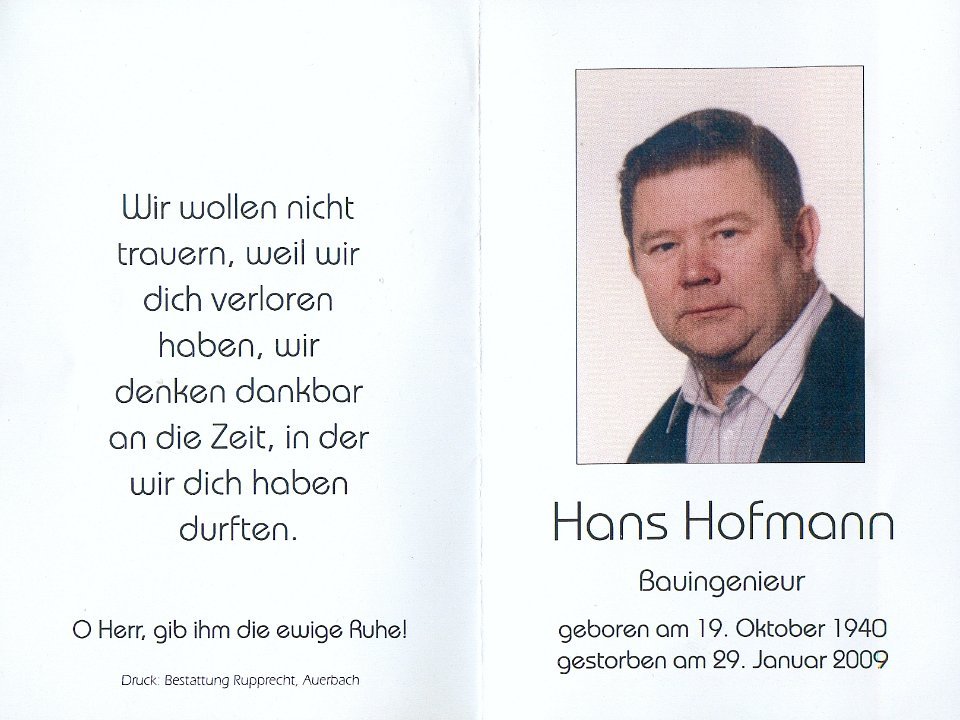 Wir wollen nicht trauern, weil wir dich verloren haben, wir denken dankbar an die Zeit, in der wir dich haben durften.

O Herr, gib ihm die ewige Ruhe!

Druck: Bestattung Rupprecht, Auerbach

Hans Hofmann

Bauingenieur

geboren am 19. Oktober 1940
gestorben am 29. Januar 2009